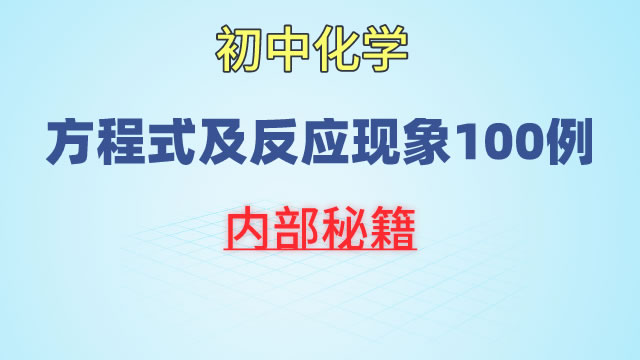 初中化学

方程式及反应现象100例

内部秘籍